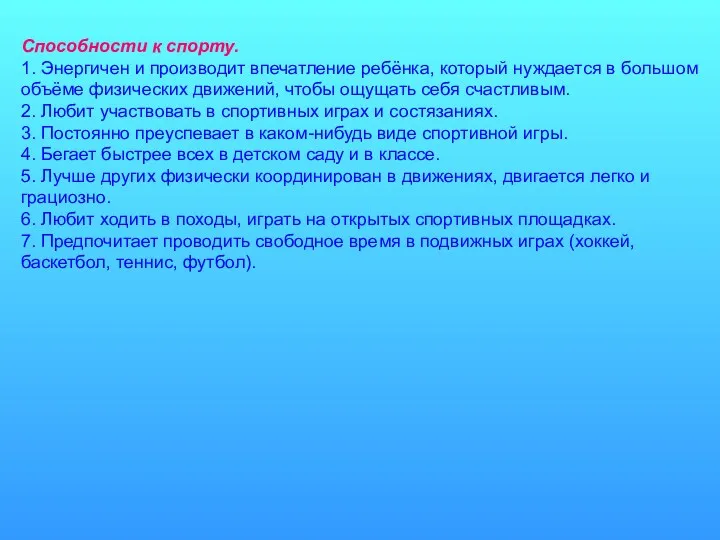 Способности к спорту.
1. Энергичен и производит впечатление ребёнка, который нуждается в большом объёме физических движений, чтобы ощущать себя счастливым.
2. Любит участвовать в спортивных играх и состязаниях.
3. Постоянно преуспевает в каком-нибудь виде спортивной игры.
4. Бегает быстрее всех в детском саду и в классе.
5. Лучше других физически координирован в движениях, двигается легко и грациозно.
6. Любит ходить в походы, играть на открытых спортивных площадках.
7. Предпочитает проводить свободное время в подвижных играх (хоккей, баскетбол, теннис, футбол).